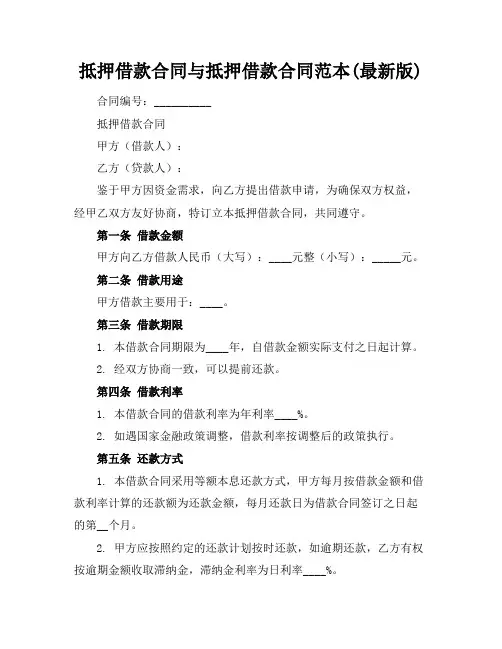 抵押借款合同与抵押借款合同范本(最新版)

合同编号：__________

抵押借款合同

甲方（借款人）：

乙方（贷款人）：

鉴于甲方因资金需求，向乙方提出借款申请，为确保双方权益，经甲乙双方友好协商，特订立本抵押借款合同，共同遵守。

第一条 借款金额

甲方向乙方借款人民币（大写）：____元整（小写）：_____元。

第二条 借款用途

甲方借款主要用于：____。

第三条 借款期限

1. 本借款合同期限为____年，自借款金额实际支付之日起计算。

2. 经双方协商一致，可以提前还款。

第四条 借款利率

1. 本借款合同的借款利率为年利率____%。

2. 如遇国家金融政策调整，借款利率按调整后的政策执行。

第五条 还款方式

1. 本借款合同采用等额本息还款方式，甲方每月按借款金额和借款利率计算的还款额为还款金额，每月还款日为借款合同签订之日起的第__个月。

2. 甲方应按照约定的还款计划按时还款，如逾期还款，乙方有权按逾期金额收取滞纳金，滞纳金利率为日利率____%。